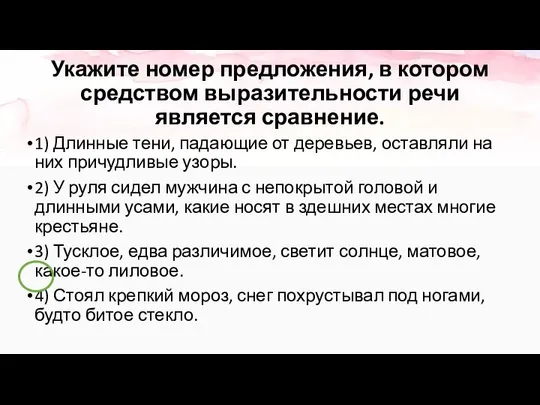 Укажите номер предложения, в котором средством выразительности речи является сравнение.

•1) Длинные тени, падающие от деревьев, оставляли на них причудливые узоры.

•2) У руля сидел мужчина с непокрытой головой и длинными усами, какие носят в здешних местах многие крестьяне.

•3) Тусклое, едва различимое, светит солнце, матовое, какое-то лиловое.

•4) Стоял крепкий мороз, снег похрустывал под ногами, будто битое стекло.